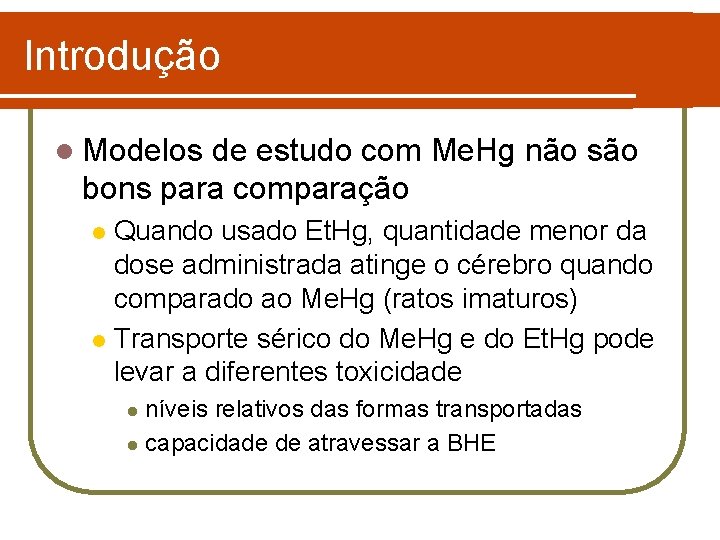 Introdução

Modelos de estudo com MeHg não são bons para comparação

Quando usado EtHg, quantidade menor da dose administrada atinge o cérebro quando comparado ao MeHg (ratos imaturos)

Transporte sérico do MeHg e do EtHg pode levar a diferentes toxicidade

níveis relativos das formas transportadas

capacidade de atravessar a BHE